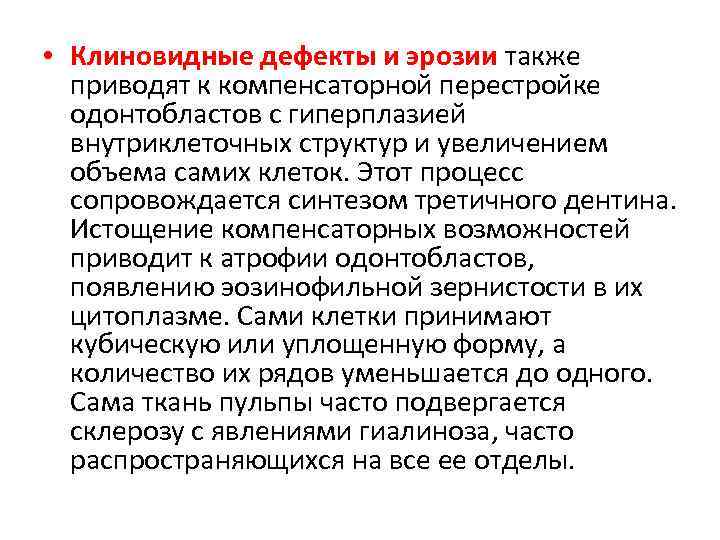 • Клиновидные дефекты и эрозии также приводят к компенсаторной перестройке одонтобластов с гиперплазией внутриклеточных структур и увеличением объема самих клеток. Этот процесс сопровождается синтезом третичного дентина. Истощение компенсаторных возможностей приводит к атрофии одонтобластов, появлению эозинофильной зернистости в их цитоплазме. Сами клетки принимают кубическую или уплощенную форму, а количество их рядов уменьшается до одного. Сама ткань пульпы часто подвергается склерозу с явлениями гиалиноза, часто распространяющихся на все ее отделы.